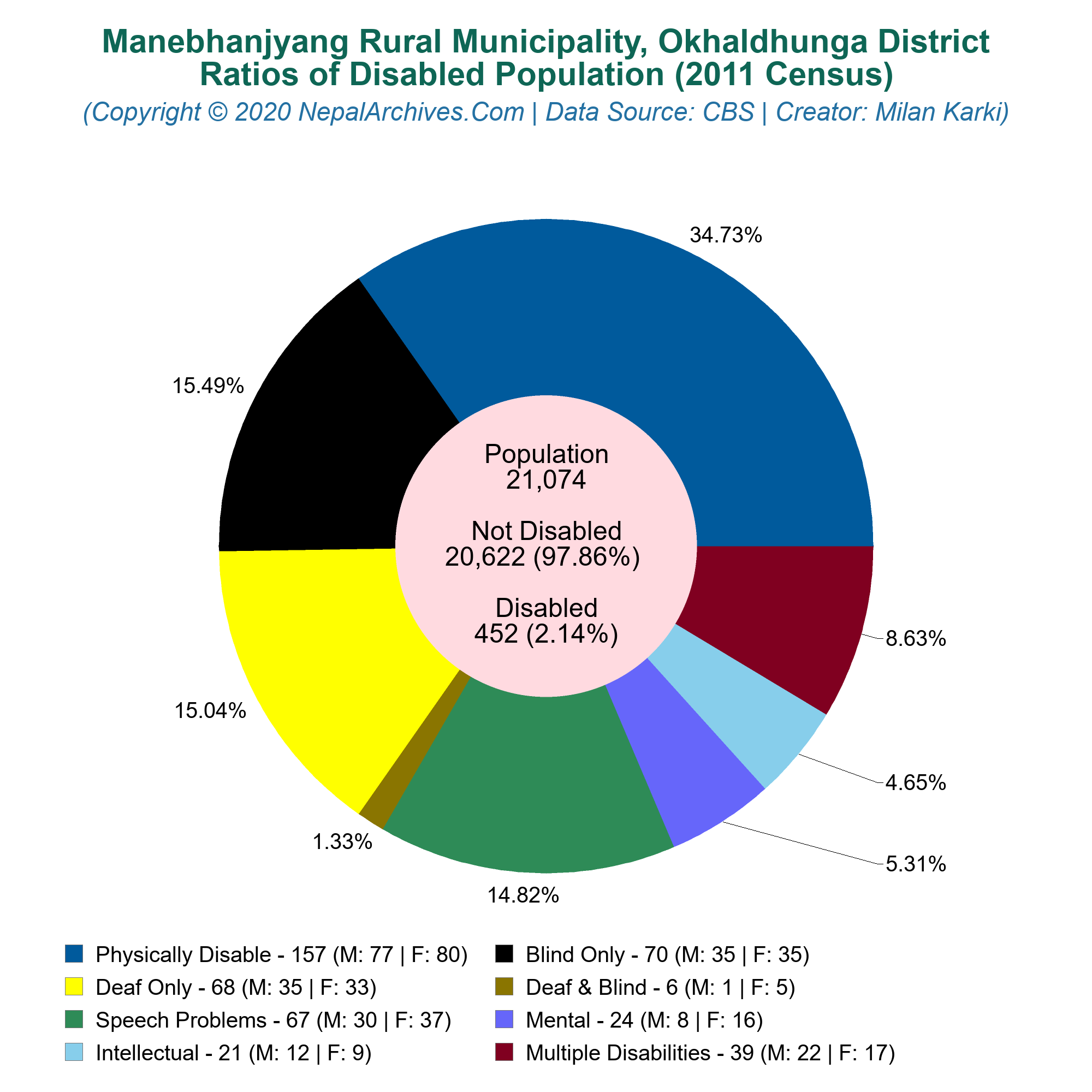 Manebhanjyang Rural Municipality, Okhaldhunga District
Ratios of Disabled Population (2011 Census)
(Copyright © 2020 NepalArchives.Com | Data Source: CBS | Creator: Milan Karki)

34.73%
15.49%
15.04%
1.33%
14.82%
5.31%
4.65%
8.63%

Population
21,074

Not Disabled
20,622 (97.86%)

Disabled
452 (2.14%)

Physically Disable - 157 (M: 77 | F: 80)
Blind Only - 70 (M: 35 | F: 35)
Deaf Only - 68 (M: 35 | F: 33)
Deaf & Blind - 6 (M: 1 | F: 5)
Speech Problems - 67 (M: 30 | F: 37)
Mental - 24 (M: 8 | F: 16)
Intellectual - 21 (M: 12 | F: 9)
Multiple Disabilities - 39 (M: 22 | F: 17)